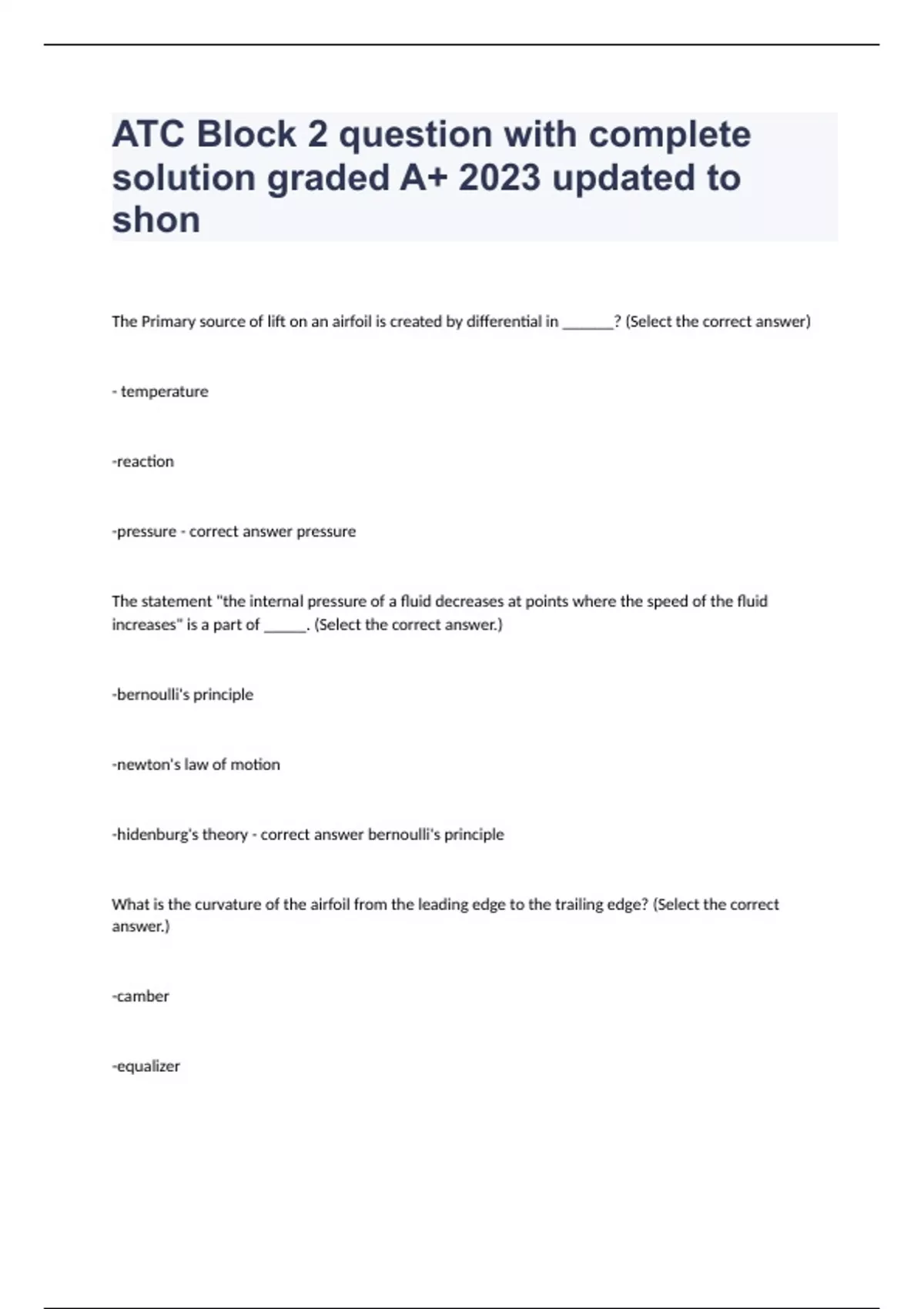 ATC Block 2 question with complete solution graded A+ 2023 updated to shon

The Primary source of lift on an airfoil is created by differential in _______? (Select the correct answer)

- temperature

-reaction

-pressure - correct answer pressure

The statement "the internal pressure of a fluid decreases at points where the speed of the fluid increases" is a part of ______. (Select the correct answer.)

-bernoulli's principle

-newton's law of motion

-hidenburg's theory - correct answer bernoulli's principle

What is the curvature of the airfoil from the leading edge to the trailing edge? (Select the correct answer.)

-camber

-equalizer